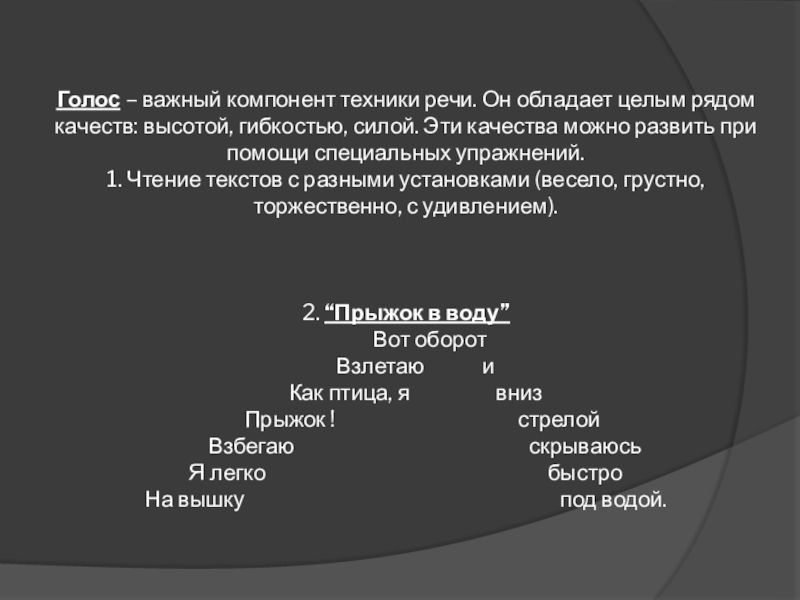 Голос – важный компонент техники речи. Он обладает целым рядом качеств: высотой, гибкостью, силой. Эти качества можно развить при помощи специальных упражнений.
1. Чтение текстов с разными установками (весело, грустно, торжественно, с удивлением).

2. “Прыжок в воду”
Вот оборот
Взлетаю и
Как птица, я вниз
Прыжок ! стрелой
Взбегаю скрываюсь
Я легко быстро
На вышку под водой.